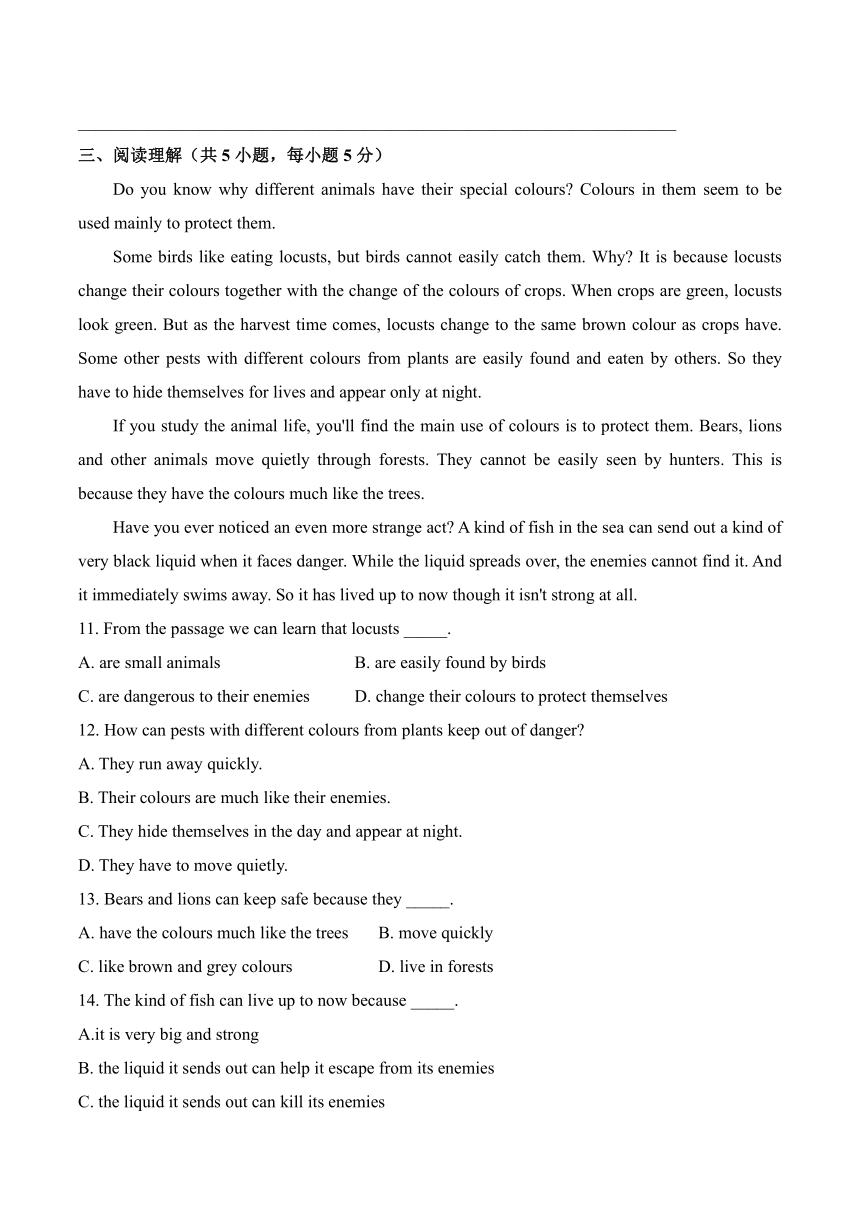 三、阅读理解（共 5 小题，每小题 5 分）

Do you know why different animals have their special colours? Colours in them seem to be used mainly to protect them.

Some birds like eating locusts, but birds cannot easily catch them. Why? It is because locusts change their colours together with the change of the colours of crops. When crops are green, locusts look green. But as the harvest time comes, locusts change to the same brown colour as crops have. Some other pests with different colours from plants are easily found and eaten by others. So they have to hide themselves for lives and appear only at night.

If you study the animal life, you'll find the main use of colours is to protect them. Bears, lions and other animals move quietly through forests. They cannot be easily seen by hunters. This is because they have the colours much like the trees.

Have you ever noticed an even more strange act? A kind of fish in the sea can send out a kind of very black liquid when it faces danger. While the liquid spreads over, the enemies cannot find it. And it immediately swims away. So it has lived up to now though it isn't strong at all.

11. From the passage we can learn that locusts _____.

A. are small animals

B. are easily found by birds

C. are dangerous to their enemies

D. change their colours to protect themselves

12. How can pests with different colours from plants keep out of danger?

A. They run away quickly.

B. Their colours are much like their enemies.

C. They hide themselves in the day and appear at night.

D. They have to move quietly.

13. Bears and lions can keep safe because they _____.

A. have the colours much like the trees

B. move quickly

C. like brown and grey colours

D. live in forests

14. The kind of fish can live up to now because _____.

A.it is very big and strong

B. the liquid it sends out can help it escape from its enemies

C. the liquid it sends out can kill its enemies